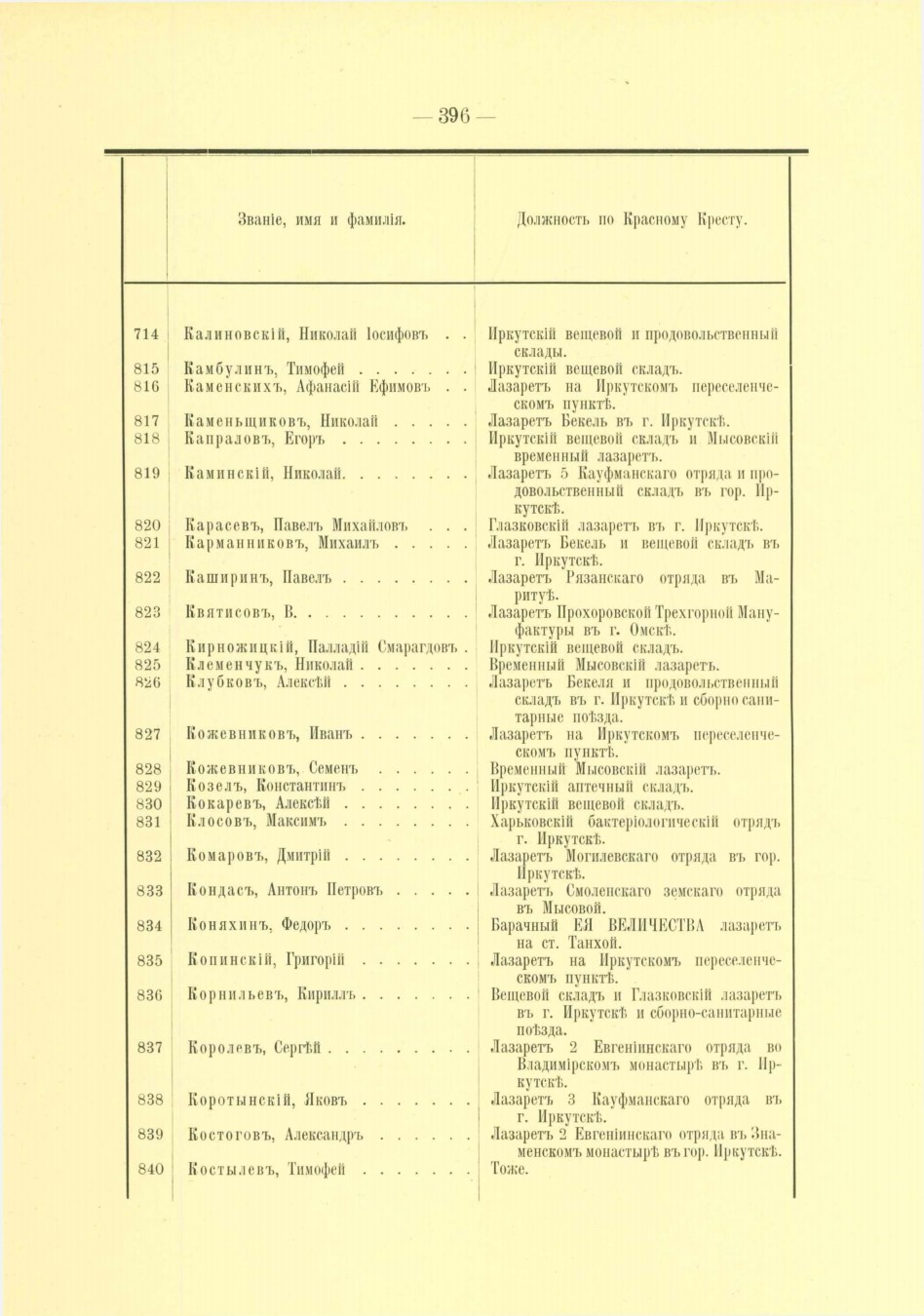 — 396 —

|  | Званіе, имя и фамилія. | Должность по Красному Кресту. |
|---|---|---|
| 714 | Калиновскій, Николай Іосифовъ . . | Иркутскій вещевой и продовольственный склады. |
| 815 | Камбулинъ, Тимофей . . . . . . . | Иркутскій вещевой складъ. |
| 816 | Каменскихъ, Афанасій Ефимовъ . . | Лазаретъ на Иркутскомъ переселенческомъ пунктѣ. |
| 817 | Каменьщиковъ, Николай . . . . . | Лазаретъ Бекель въ г. Иркутскѣ. |
| 818 | Капраловъ, Егоръ . . . . . . . . | Иркутскій вещевой складъ и Мысовскій временный лазаретъ. |
| 819 | Каминскій, Николай. . . . . . . . | Лазаретъ 5 Кауфманскаго отряда и продовольственный складъ въ гор. Иркутскѣ. |
| 820 | Карасевъ, Павелъ Михайловъ . . . | Глазковскій лазаретъ въ г. Иркутскѣ. |
| 821 | Карманниковъ, Михаилъ . . . . . | Лазаретъ Бекель и вещевой складъ въ г. Иркутскѣ. |
| 822 | Каширинъ, Павелъ . . . . . . . . | Лазаретъ Рязанскаго отряда въ Маритуѣ. |
| 823 | Квятисовъ, В. . . . . . . . . . . | Лазаретъ Прохоровской Трехгорной Мануфактуры въ г. Омскѣ. |
| 824 | Кирножицкій, Палладій Смарагдовъ . | Иркутскій вещевой складъ. |
| 825 | Клеменчукъ, Николай . . . . . . . | Временный Мысовскій лазаретъ. |
| 826 | Клубковъ, Алексѣй . . . . . . . . | Лазаретъ Бекеля и продовольственный складъ въ г. Иркутскѣ и сборно санитарные поѣзда. |
| 827 | Кожевниковъ, Иванъ . . . . . . . | Лазаретъ на Иркутскомъ переселенческомъ пунктѣ. |
| 828 | Кожевниковъ, Семенъ . . . . . . | Временный Мысовскій лазаретъ. |
| 829 | Козелъ, Константинъ . . . . . . . | Иркутскій аптечный складъ. |
| 830 | Кокаревъ, Алексѣй . . . . . . . . | Иркутскій вещевой складъ. |
| 831 | Клосовъ, Максимъ . . . . . . . . | Харьковскій бактеріологическій отрядъ г. Иркутскѣ. |
| 832 | Комаровъ, Дмитрій . . . . . . . . | Лазаретъ Могилевскаго отряда въ гор. Иркутскѣ. |
| 833 | Кондасъ, Антонъ Петровъ . . . . . | Лазаретъ Смоленскаго земскаго отряда въ Мысовой. |
| 834 | Коняхинъ, Федоръ . . . . . . . . | Барачный ЕЯ ВЕЛИЧЕСТВА лазаретъ на ст. Танхой. |
| 835 | Копинскій, Григорій . . . . . . . | Лазаретъ на Иркутскомъ переселенческомъ пунктѣ. |
| 836 | Корнильевъ, Кириллъ . . . . . . . | Вещевой складъ и Глазковскій лазаретъ въ г. Иркутскѣ и сборно-санитарные поѣзда. |
| 837 | Королевъ, Сергѣй . . . . . . . . . | Лазаретъ 2 Евгеніинскаго отряда во Владимірскомъ монастырѣ въ г. Иркутскѣ. |
| 838 | Коротынскій, Яковъ . . . . . . . | Лазаретъ 3 Кауфманскаго отряда въ г. Иркутскѣ. |
| 839 | Костоговъ, Александръ . . . . . . | Лазаретъ 2 Евгеніинскаго отряда въ Знаменскомъ монастырѣ въ гор. Иркутскѣ. |
| 840 | Костылевъ, Тимофей . . . . . . . | Тоже. |